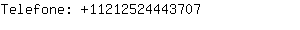 Telefone: +11212524443707